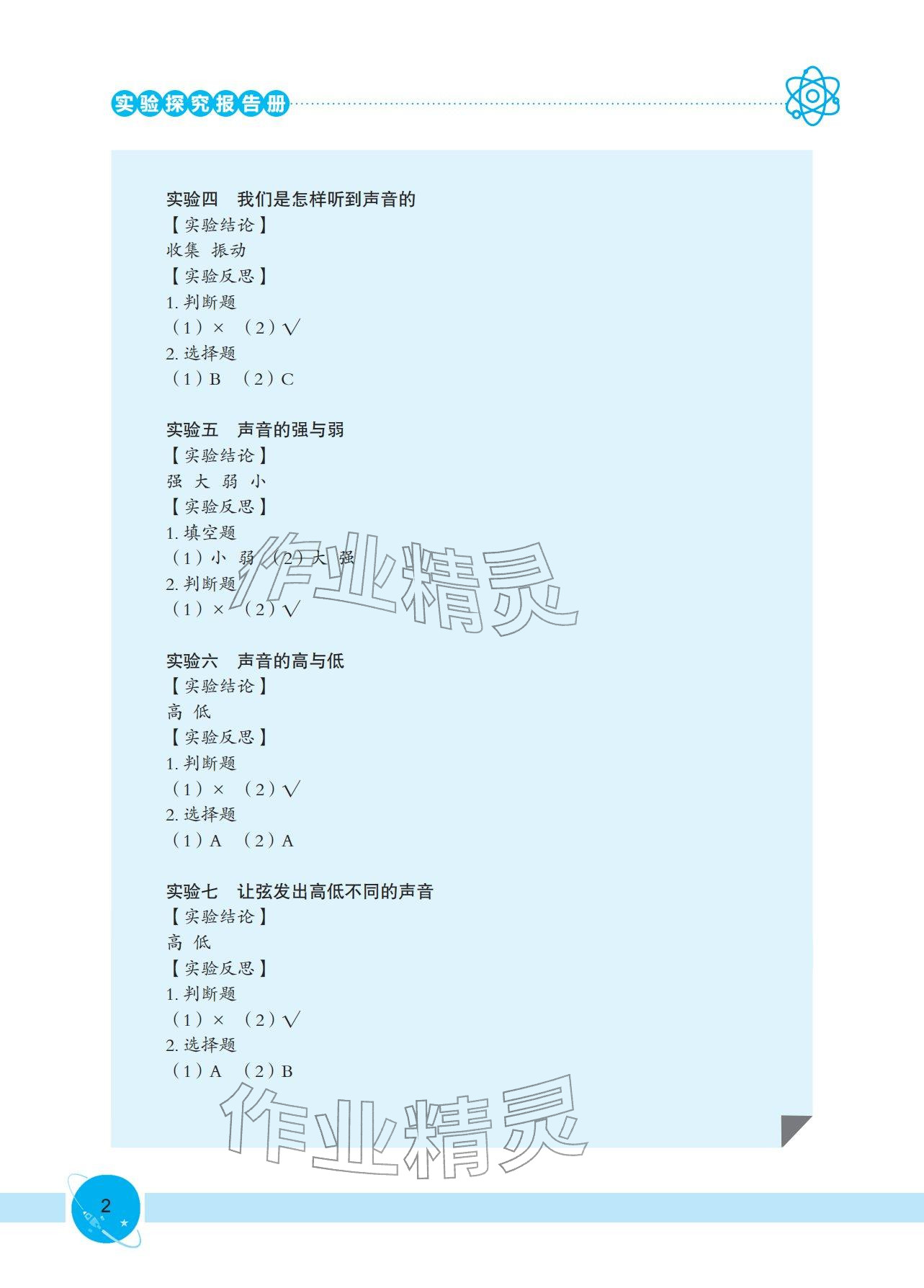 实验探究报告册

实验四　我们是怎样听到声音的
【实验结论】
收集 振动
【实验反思】
1. 判断题
（1）×　（2）√
2. 选择题
（1）B　（2）C

实验五　声音的强与弱
【实验结论】
强 大 弱 小
【实验反思】
1. 填空题
（1）小 弱 （2）大 强
2. 判断题
（1）×　（2）√

作业精灵

实验六　声音的高与低
【实验结论】
高 低
【实验反思】
1. 判断题
（1）×　（2）√
2. 选择题
（1）A　（2）A

实验七　让弦发出高低不同的声音
【实验结论】
高 低
【实验反思】
1. 判断题
（1）×　（2）√
2. 选择题
（1）A　（2）B

作业精灵

2